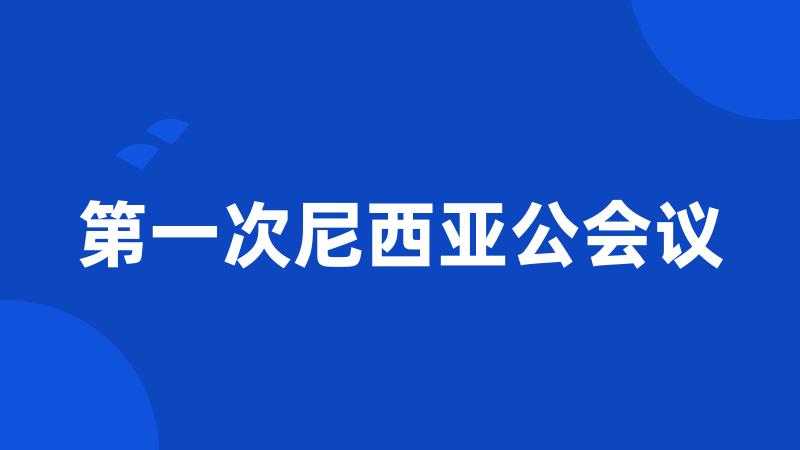 第一次尼西亚公会议